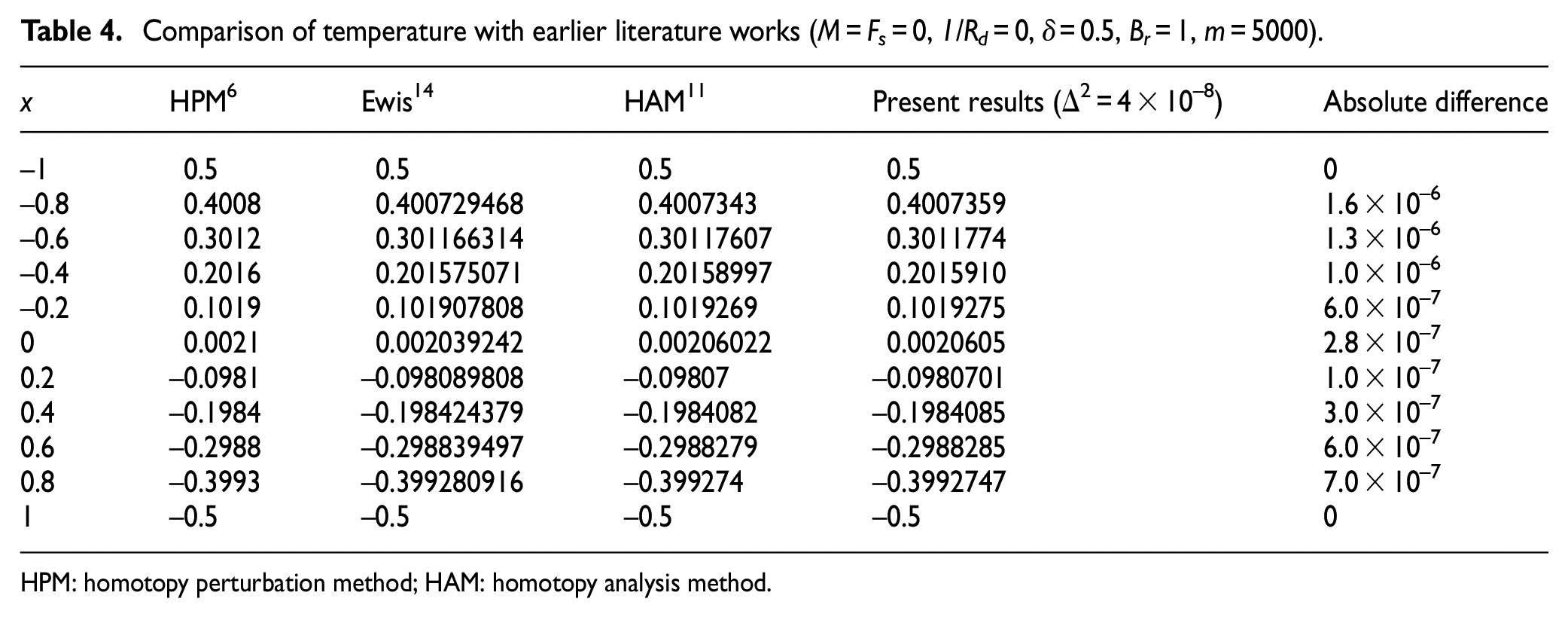 Table 4. Comparison of temperature with earlier literature works ($M = F_s = 0$, $1/R_d = 0$, $\delta = 0.5$, $B_r = 1$, $m = 5000$).

| x | HPM$^{6}$ | Ewis$^{14}$ | HAM$^{11}$ | Present results ($\Delta^2 = 4 \times 10^{-8}$) | Absolute difference |
|---|---|---|---|---|---|
| –1 | 0.5 | 0.5 | 0.5 | 0.5 | 0 |
| –0.8 | 0.4008 | 0.400729468 | 0.4007343 | 0.4007359 | $1.6 \times 10^{-6}$ |
| –0.6 | 0.3012 | 0.301166314 | 0.30117607 | 0.3011774 | $1.3 \times 10^{-6}$ |
| –0.4 | 0.2016 | 0.201575071 | 0.20158997 | 0.2015910 | $1.0 \times 10^{-6}$ |
| –0.2 | 0.1019 | 0.101907808 | 0.1019269 | 0.1019275 | $6.0 \times 10^{-7}$ |
| 0 | 0.0021 | 0.002039242 | 0.00206022 | 0.0020605 | $2.8 \times 10^{-7}$ |
| 0.2 | –0.0981 | –0.098089808 | –0.09807 | –0.0980701 | $1.0 \times 10^{-7}$ |
| 0.4 | –0.1984 | –0.198424379 | –0.1984082 | –0.1984085 | $3.0 \times 10^{-7}$ |
| 0.6 | –0.2988 | –0.298839497 | –0.2988279 | –0.2988285 | $6.0 \times 10^{-7}$ |
| 0.8 | –0.3993 | –0.399280916 | –0.399274 | –0.3992747 | $7.0 \times 10^{-7}$ |
| 1 | –0.5 | –0.5 | –0.5 | –0.5 | 0 |

HPM: homotopy perturbation method; HAM: homotopy analysis method.